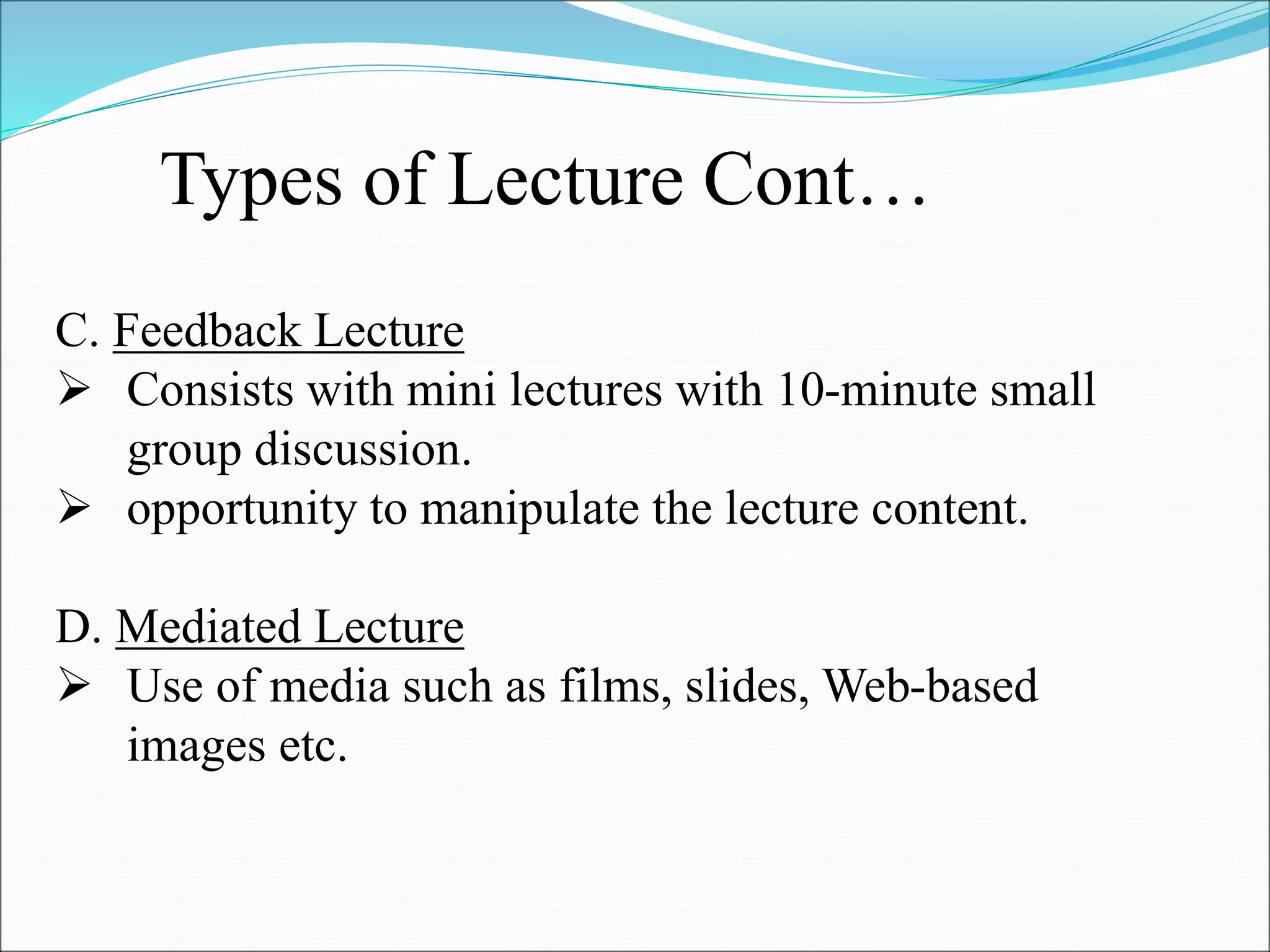 Types of Lecture Cont…

C. Feedback Lecture

➢ Consists with mini lectures with 10-minute small group discussion.

➢ opportunity to manipulate the lecture content.

D. Mediated Lecture

➢ Use of media such as films, slides, Web-based images etc.